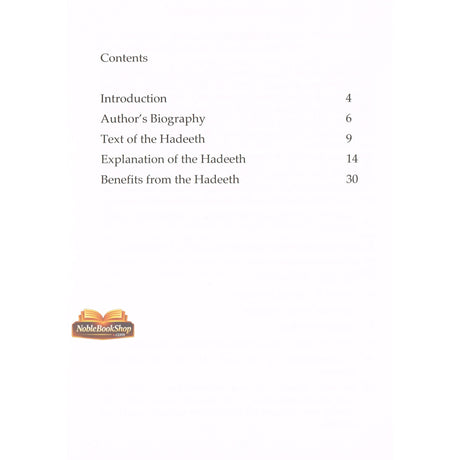 Contents

Introduction 4
Author's Biography 6
Text of the Hadeeth 9
Explanation of the Hadeeth 14
Benefits from the Hadeeth 30

NobleBookShop